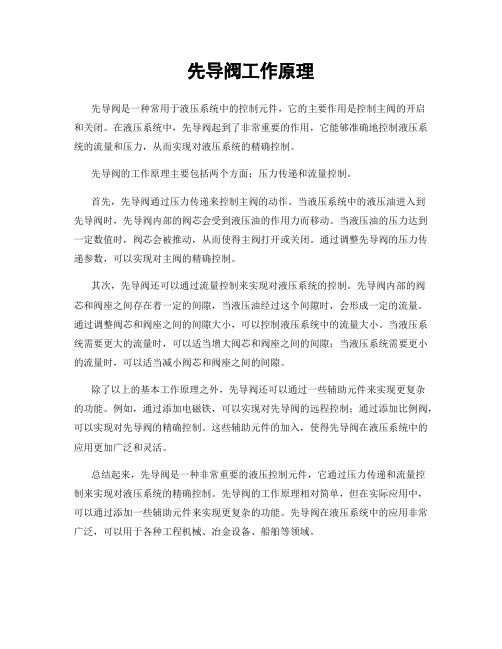 先导阀工作原理

先导阀是一种常用于液压系统中的控制元件，它的主要作用是控制主阀的开启和关闭。在液压系统中，先导阀起到了非常重要的作用，它能够准确地控制液压系统的流量和压力，从而实现对液压系统的精确控制。

先导阀的工作原理主要包括两个方面：压力传递和流量控制。

首先，先导阀通过压力传递来控制主阀的动作。当液压系统中的液压油进入到先导阀时，先导阀内部的阀芯会受到液压油的作用力而移动。当液压油的压力达到一定数值时，阀芯会被推动，从而使得主阀打开或关闭。通过调整先导阀的压力传递参数，可以实现对主阀的精确控制。

其次，先导阀还可以通过流量控制来实现对液压系统的控制。先导阀内部的阀芯和阀座之间存在着一定的间隙，当液压油经过这个间隙时，会形成一定的流量。通过调整阀芯和阀座之间的间隙大小，可以控制液压系统中的流量大小。当液压系统需要更大的流量时，可以适当增大阀芯和阀座之间的间隙；当液压系统需要更小的流量时，可以适当减小阀芯和阀座之间的间隙。

除了以上的基本工作原理之外，先导阀还可以通过一些辅助元件来实现更复杂的功能。例如，通过添加电磁铁，可以实现对先导阀的远程控制；通过添加比例阀，可以实现对先导阀的精确控制。这些辅助元件的加入，使得先导阀在液压系统中的应用更加广泛和灵活。

总结起来，先导阀是一种非常重要的液压控制元件，它通过压力传递和流量控制来实现对液压系统的精确控制。先导阀的工作原理相对简单，但在实际应用中，可以通过添加一些辅助元件来实现更复杂的功能。先导阀在液压系统中的应用非常广泛，可以用于各种工程机械、冶金设备、船舶等领域。